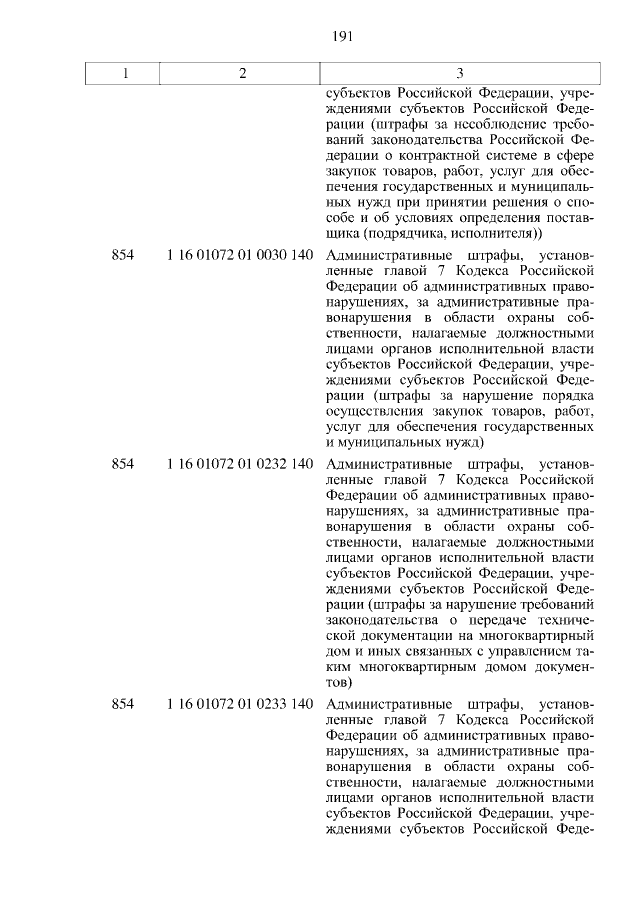 191

| 1 | 2 | 3 |
|---|---|---|
| | | субъектов Российской Федерации, учреждениями субъектов Российской Федерации (штрафы за несоблюдение требований законодательства Российской Федерации о контрактной системе в сфере закупок товаров, работ, услуг для обеспечения государственных и муниципальных нужд при принятии решения о способе и об условиях определения поставщика (подрядчика, исполнителя)) |
| 854 | 1 16 01072 01 0030 140 | Административные штрафы, установленные главой 7 Кодекса Российской Федерации об административных правонарушениях, за административные правонарушения в области охраны собственности, налагаемые должностными лицами органов исполнительной власти субъектов Российской Федерации, учреждениями субъектов Российской Федерации (штрафы за нарушение порядка осуществления закупок товаров, работ, услуг для обеспечения государственных и муниципальных нужд) |
| 854 | 1 16 01072 01 0232 140 | Административные штрафы, установленные главой 7 Кодекса Российской Федерации об административных правонарушениях, за административные правонарушения в области охраны собственности, налагаемые должностными лицами органов исполнительной власти субъектов Российской Федерации, учреждениями субъектов Российской Федерации (штрафы за нарушение требований законодательства о передаче технической документации на многоквартирный дом и иных связанных с управлением таким многоквартирным домом документов) |
| 854 | 1 16 01072 01 0233 140 | Административные штрафы, установленные главой 7 Кодекса Российской Федерации об административных правонарушениях, за административные правонарушения в области охраны собственности, налагаемые должностными лицами органов исполнительной власти субъектов Российской Федерации, учреждениями субъектов Российской Феде- |